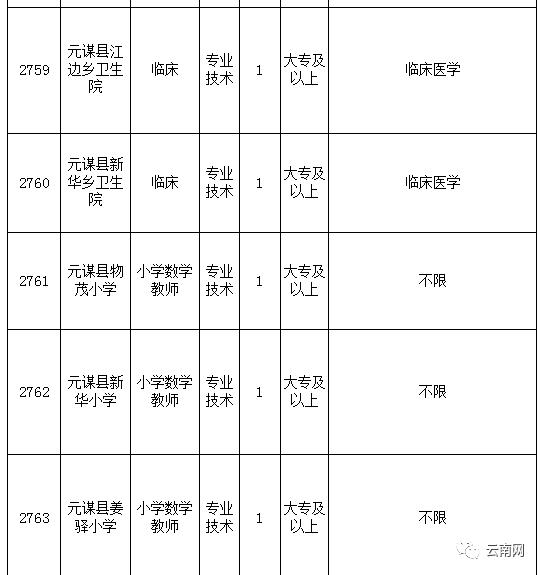 | | | | | | | |
|---|---|---|---|---|---|---|
| 2759 | 元谋县江边乡卫生院 | 临床 | 专业技术 | 1 | 大专及以上 | 临床医学 |
| 2760 | 元谋县新华乡卫生院 | 临床 | 专业技术 | 1 | 大专及以上 | 临床医学 |
| 2761 | 元谋县物茂小学 | 小学数学教师 | 专业技术 | 1 | 大专及以上 | 不限 |
| 2762 | 元谋县新华小学 | 小学数学教师 | 专业技术 | 1 | 大专及以上 | 不限 |
| 2763 | 元谋县姜驿小学 | 小学数学教师 | 专业技术 | 1 | 大专及以上 | 不限 |

云南网